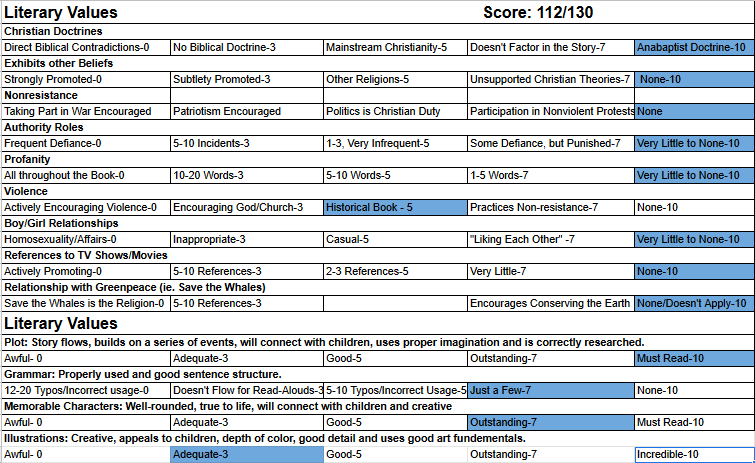 | Literary Values | | | Score: 112/130 | |
|---|---|---|---|---|
| **Christian Doctrines** | | | | |
| Direct Biblical Contradictions-0 | No Biblical Doctrine-3 | Mainstream Christianity-5 | Doesn't Factor in the Story-7 | Anabaptist Doctrine-10 |
| **Exhibits other Beliefs** | | | | |
| Strongly Promoted-0 | Subtlety Promoted-3 | Other Religions-5 | Unsupported Christian Theories-7 | None-10 |
| **Nonresistance** | | | | |
| Taking Part in War Encouraged | Patriotism Encouraged | Politics is Christian Duty | Participation in Nonviolent Protests | None |
| **Authority Roles** | | | | |
| Frequent Defiance-0 | 5-10 Incidents-3 | 1-3, Very Infrequent-5 | Some Defiance, but Punished-7 | Very Little to None-10 |
| **Profanity** | | | | |
| All throughout the Book-0 | 10-20 Words-3 | 5-10 Words-5 | 1-5 Words-7 | Very Little to None-10 |
| **Violence** | | | | |
| Actively Encouraging Violence-0 | Encouraging God/Church-3 | Historical Book - 5 | Practices Non-resistance-7 | None-10 |
| **Boy/Girl Relationships** | | | | |
| Homosexuality/Affairs-0 | Inappropriate-3 | Casual-5 | "Liking Each Other" -7 | Very Little to None-10 |
| **References to TV Shows/Movies** | | | | |
| Actively Promoting-0 | 5-10 References-3 | 2-3 References-5 | Very Little-7 | None-10 |
| **Relationship with Greenpeace (ie. Save the Whales)** | | | | |
| Save the Whales is the Religion-0 | 5-10 References-3 | | Encourages Conserving the Earth | None/Doesn't Apply-10 |
| **Literary Values** | | | | |
| **Plot: Story flows, builds on a series of events, will connect with children, uses proper imagination and is correctly researched.** | | | | |
| Awful- 0 | Adequate-3 | Good-5 | Outstanding-7 | Must Read-10 |
| **Grammar: Properly used and good sentence structure.** | | | | |
| 12-20 Typos/Incorrect usage-0 | Doesn't Flow for Read-Alouds-3 | 5-10 Typos/Incorrect Usage-5 | Just a Few-7 | None-10 |
| **Memorable Characters: Well-rounded, true to life, will connect with children and creative** | | | | |
| Awful- 0 | Adequate-3 | Good-5 | Outstanding-7 | Must Read-10 |
| **Illustrations: Creative, appeals to children, depth of color, good detail and uses good art fundementals.** | | | | |
| Awful- 0 | Adequate-3 | Good-5 | Outstanding-7 | Incredible-10 |